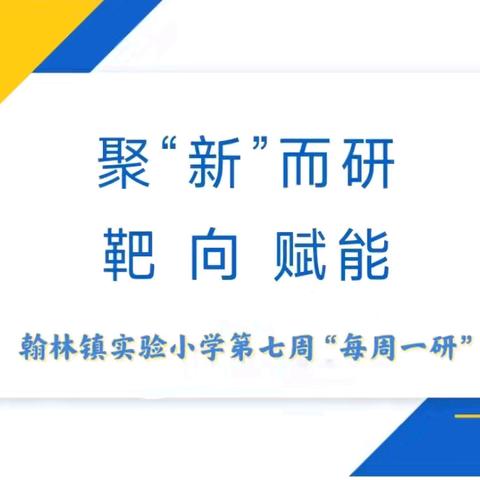 聚“新”而研
靶 向 赋能

翰林镇实验小学第七周“每周一研”